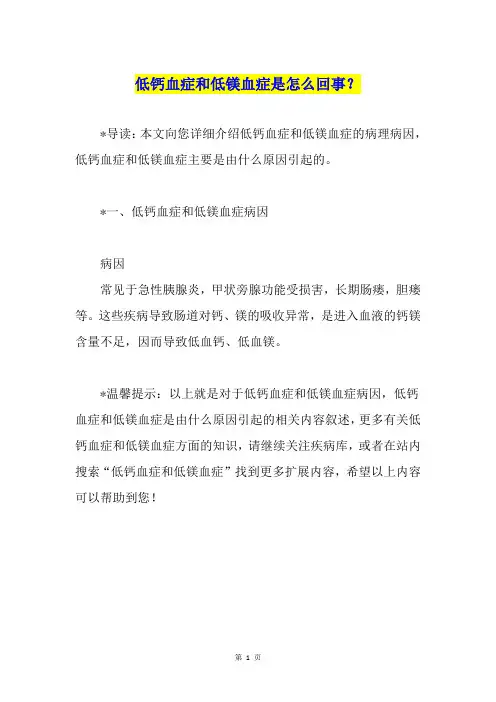 低钙血症和低镁血症是怎么回事？

*导读：本文向您详细介绍低钙血症和低镁血症的病理病因，低钙血症和低镁血症主要是由什么原因引起的。

*一、低钙血症和低镁血症病因

病因

常见于急性胰腺炎，甲状旁腺功能受损害，长期肠瘘，胆瘘等。这些疾病导致肠道对钙、镁的吸收异常，是进入血液的钙镁含量不足，因而导致低血钙、低血镁。

*温馨提示：以上就是对于低钙血症和低镁血症病因，低钙血症和低镁血症是由什么原因引起的相关内容叙述，更多有关低钙血症和低镁血症方面的知识，请继续关注疾病库，或者在站内搜索“低钙血症和低镁血症”找到更多扩展内容，希望以上内容可以帮助到您！

第 1 页